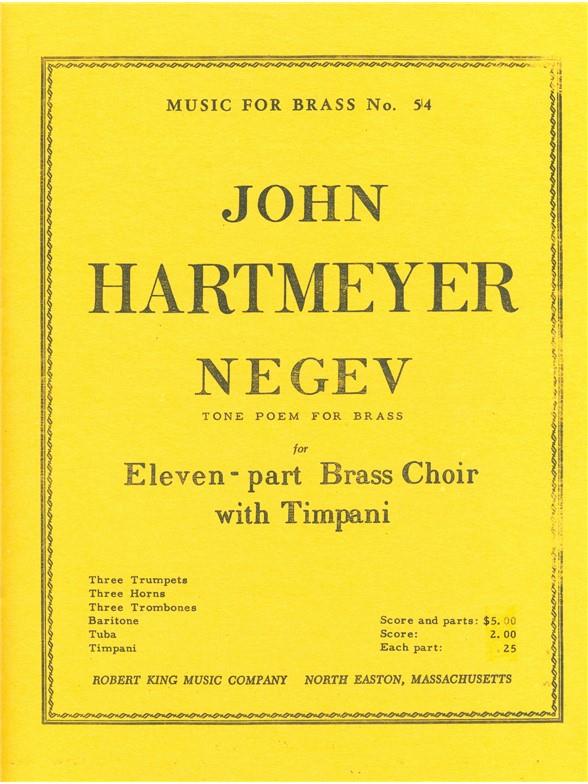 MUSIC FOR BRASS No. 54

JOHN
HARTMEYER

NEGEV
TONE POEM FOR BRASS

for
Eleven-part Brass Choir
with Timpani

Three Trumpets
Three Horns
Three Trombones
Baritone
Tuba
Timpani

Score and parts: $5.00
Score: 2.00
Each part: .25

ROBERT KING MUSIC COMPANY NORTH EASTON, MASSACHUSETTS